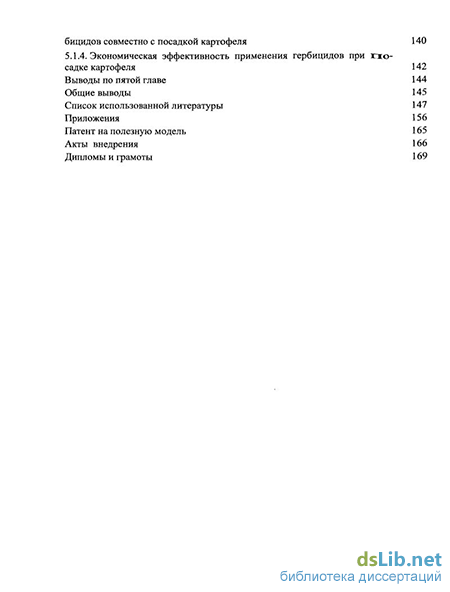 бицидов совместно с посадкой картофеля 140
5.1.4. Экономическая эффективность применения гербицидов при посадке картофеля 142
Выводы по пятой главе 144
Общие выводы 145
Список использованной литературы 147
Приложения 156
Патент на полезную модель 165
Акты внедрения 166
Дипломы и грамоты 169

dsLib.net
библиотека диссертаций